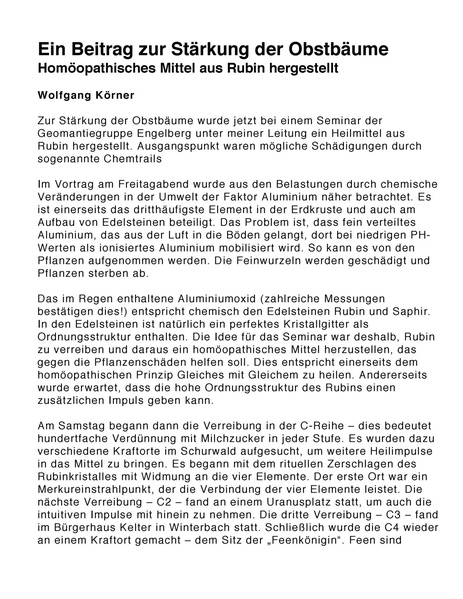 Ein Beitrag zur Stärkung der Obstbäume
Homöopathisches Mittel aus Rubin hergestellt

Wolfgang Körner

Zur Stärkung der Obstbäume wurde jetzt bei einem Seminar der Geomantiegruppe Engelberg unter meiner Leitung ein Heilmittel aus Rubin hergestellt. Ausgangspunkt waren mögliche Schädigungen durch sogenannte Chemtrails

Im Vortrag am Freitagabend wurde aus den Belastungen durch chemische Veränderungen in der Umwelt der Faktor Aluminium näher betrachtet. Es ist einerseits das dritthäufigste Element in der Erdkruste und auch am Aufbau von Edelsteinen beteiligt. Das Problem ist, dass fein verteiltes Aluminium, das aus der Luft in die Böden gelangt, dort bei niedrigen PH-Werten als ionisiertes Aluminium mobilisiert wird. So kann es von den Pflanzen aufgenommen werden. Die Feinwurzeln werden geschädigt und Pflanzen sterben ab.

Das im Regen enthaltene Aluminiumoxid (zahlreiche Messungen bestätigen dies!) entspricht chemisch den Edelsteinen Rubin und Saphir. In den Edelsteinen ist natürlich ein perfektes Kristallgitter als Ordnungsstruktur enthalten. Die Idee für das Seminar war deshalb, Rubin zu verreiben und daraus ein homöopathisches Mittel herzustellen, das gegen die Pflanzenschäden helfen soll. Dies entspricht einerseits dem homöopathischen Prinzip Gleiches mit Gleichem zu heilen. Andererseits wurde erwartet, dass die hohe Ordnungsstruktur des Rubins einen zusätzlichen Impuls geben kann.

Am Samstag begann dann die Verreibung in der C-Reihe – dies bedeutet hundertfache Verdünnung mit Milchzucker in jeder Stufe. Es wurden dazu verschiedene Kraftorte im Schurwald aufgesucht, um weitere Heilimpulse in das Mittel zu bringen. Es begann mit dem rituellen Zerschlagen des Rubinkristalles mit Widmung an die vier Elemente. Der erste Ort war ein Merkureinstrahlpunkt, der die Verbindung der vier Elemente leistet. Die nächste Verreibung – C2 – fand an einem Uranusplatz statt, um auch die intuitiven Impulse mit hinein zu nehmen. Die dritte Verreibung – C3 – fand im Bürgerhaus Kelter in Winterbach statt. Schließlich wurde die C4 wieder an einem Kraftort gemacht – dem Sitz der „Feenkönigin". Feen sind